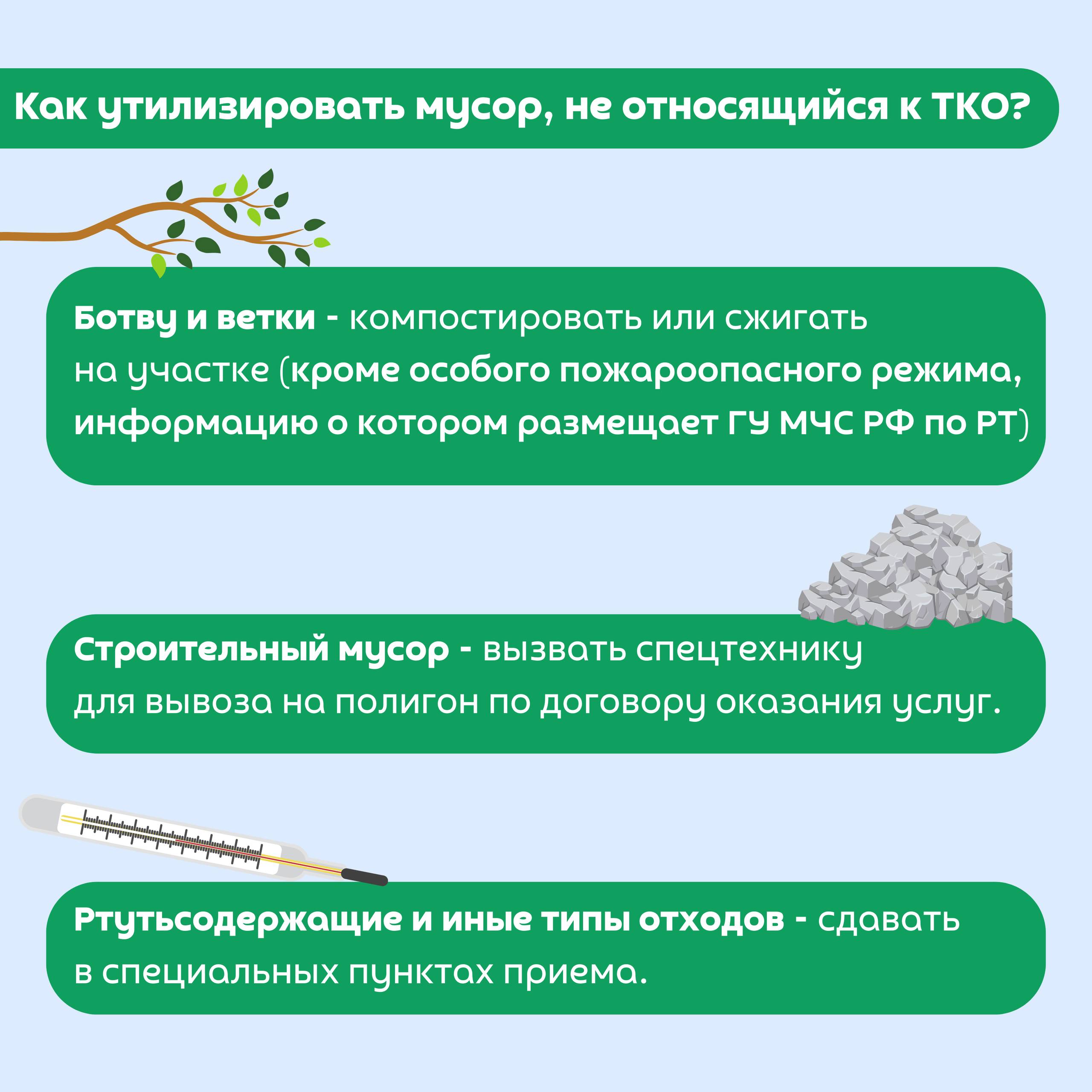 Как утилизировать мусор, не относящийся к ТКО?

Ботву и ветки - компостировать или сжигать на участке (кроме особого пожароопасного режима, информацию о котором размещает ГУ МЧС РФ по РТ)

Строительный мусор - вызвать спецтехнику для вывоза на полигон по договору оказания услуг.

Ртутьсодержащие и иные типы отходов - сдавать в специальных пунктах приема.